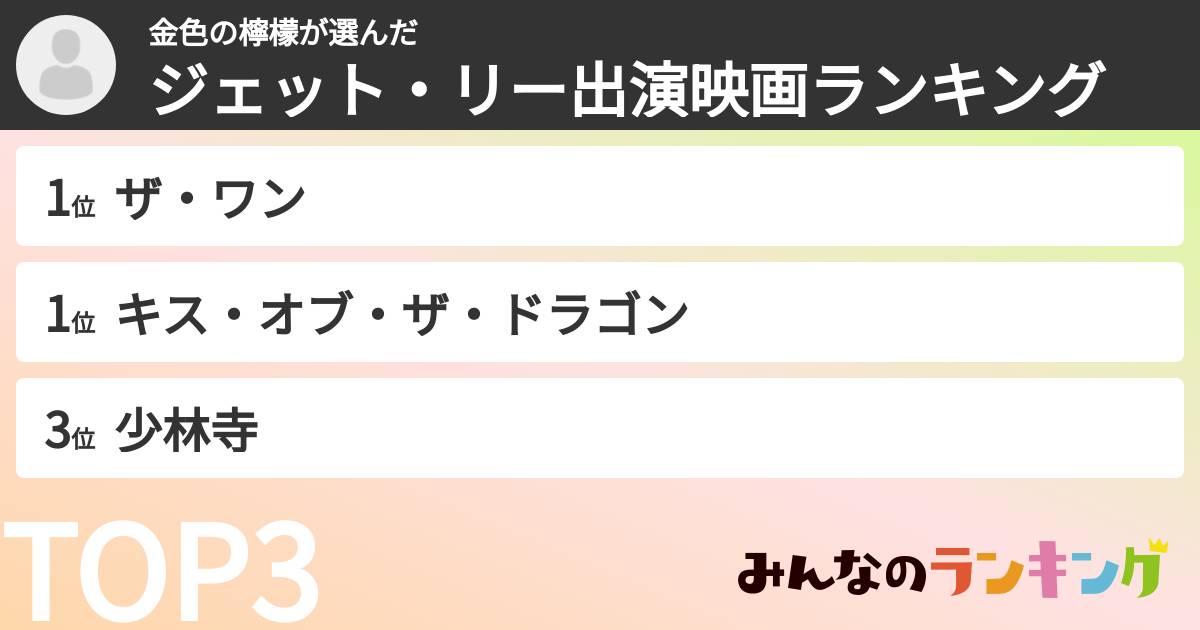 金色の檸檬が選んだ
ジェット・リー出演映画ランキング

1位 ザ・ワン

1位 キス・オブ・ザ・ドラゴン

3位 少林寺

TOP3

みんなのランキング